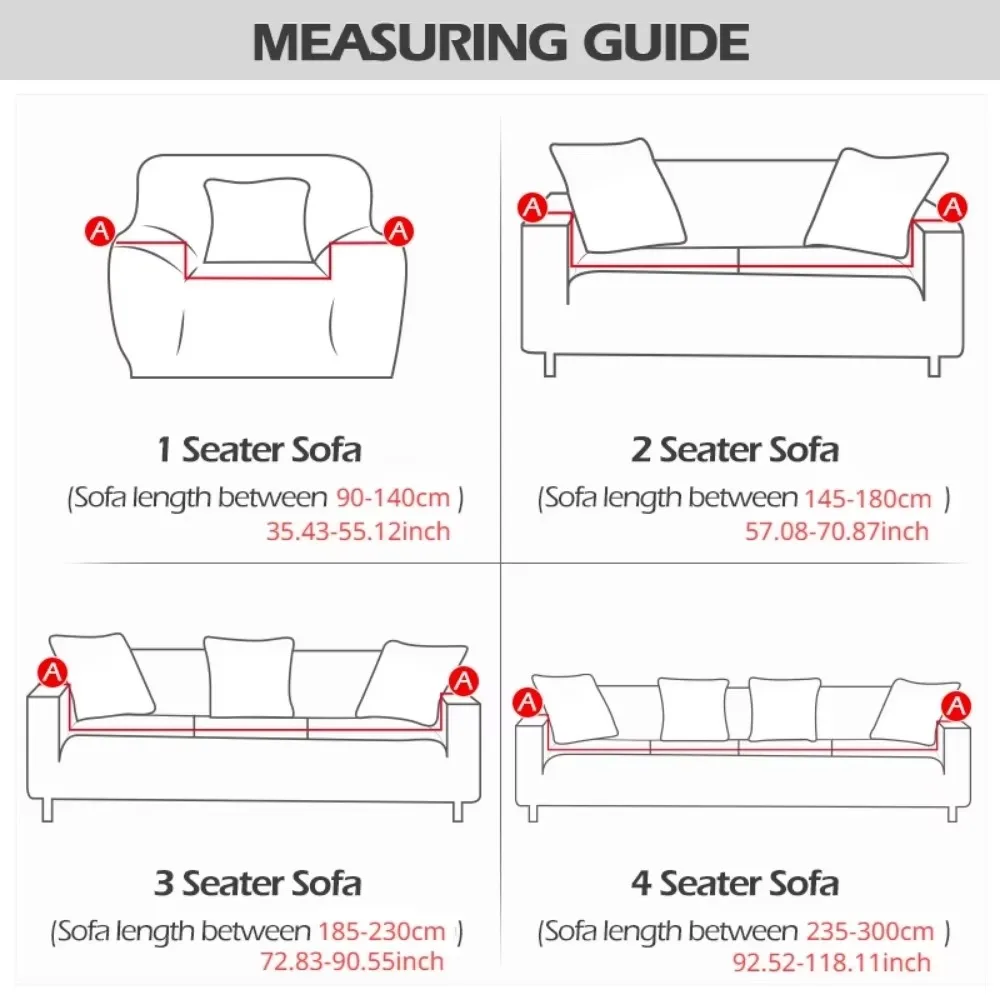 MEASURING GUIDE

A A

1 Seater Sofa
(Sofa length between 90-140cm )
35.43-55.12inch

A A

2 Seater Sofa
(Sofa length between 145-180cm )
57.08-70.87inch

A A

3 Seater Sofa
(Sofa length between 185-230cm )
72.83-90.55inch

A A

4 Seater Sofa
(Sofa length between 235-300cm )
92.52-118.11inch